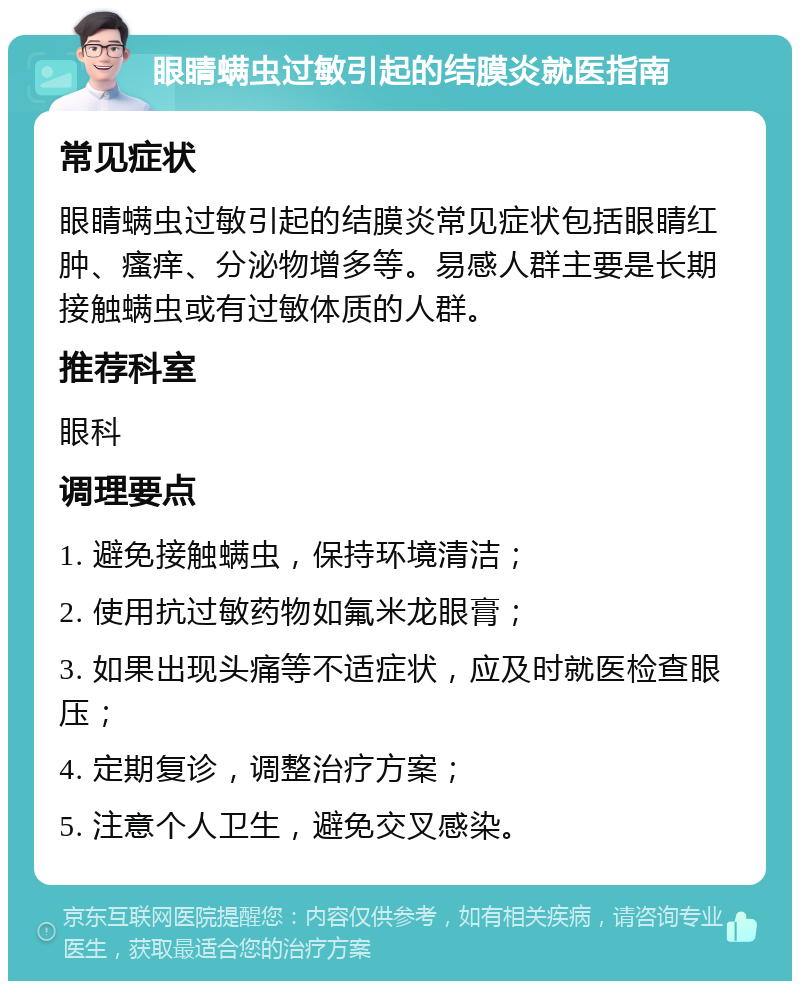 眼睛螨虫过敏引起的结膜炎就医指南

常见症状

眼睛螨虫过敏引起的结膜炎常见症状包括眼睛红肿、瘙痒、分泌物增多等。易感人群主要是长期接触螨虫或有过敏体质的人群。

推荐科室

眼科

调理要点

1. 避免接触螨虫，保持环境清洁；

2. 使用抗过敏药物如氟米龙眼膏；

3. 如果出现头痛等不适症状，应及时就医检查眼压；

4. 定期复诊，调整治疗方案；

5. 注意个人卫生，避免交叉感染。

京东互联网医院提醒您：内容仅供参考，如有相关疾病，请咨询专业医生，获取最适合您的治疗方案